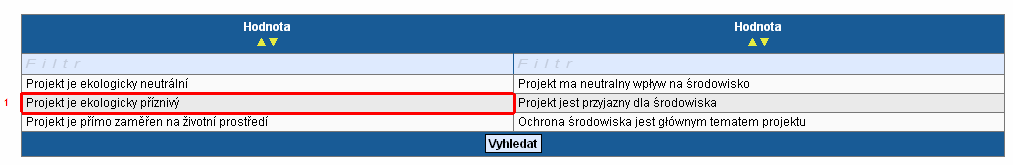 | Hodnota ▲▼ | Hodnota ▲▼ |
|---|---|
| Filtr | Filtr |
| Projekt je ekologicky neutrální | Projekt ma neutralny wpływ na środowisko |
| Projekt je ekologicky příznivý | Projekt jest przyjazny dla środowiska |
| Projekt je přímo zaměřen na životní prostředí | Ochrona środowiska jest głównym tematem projektu |

1

Vyhledat